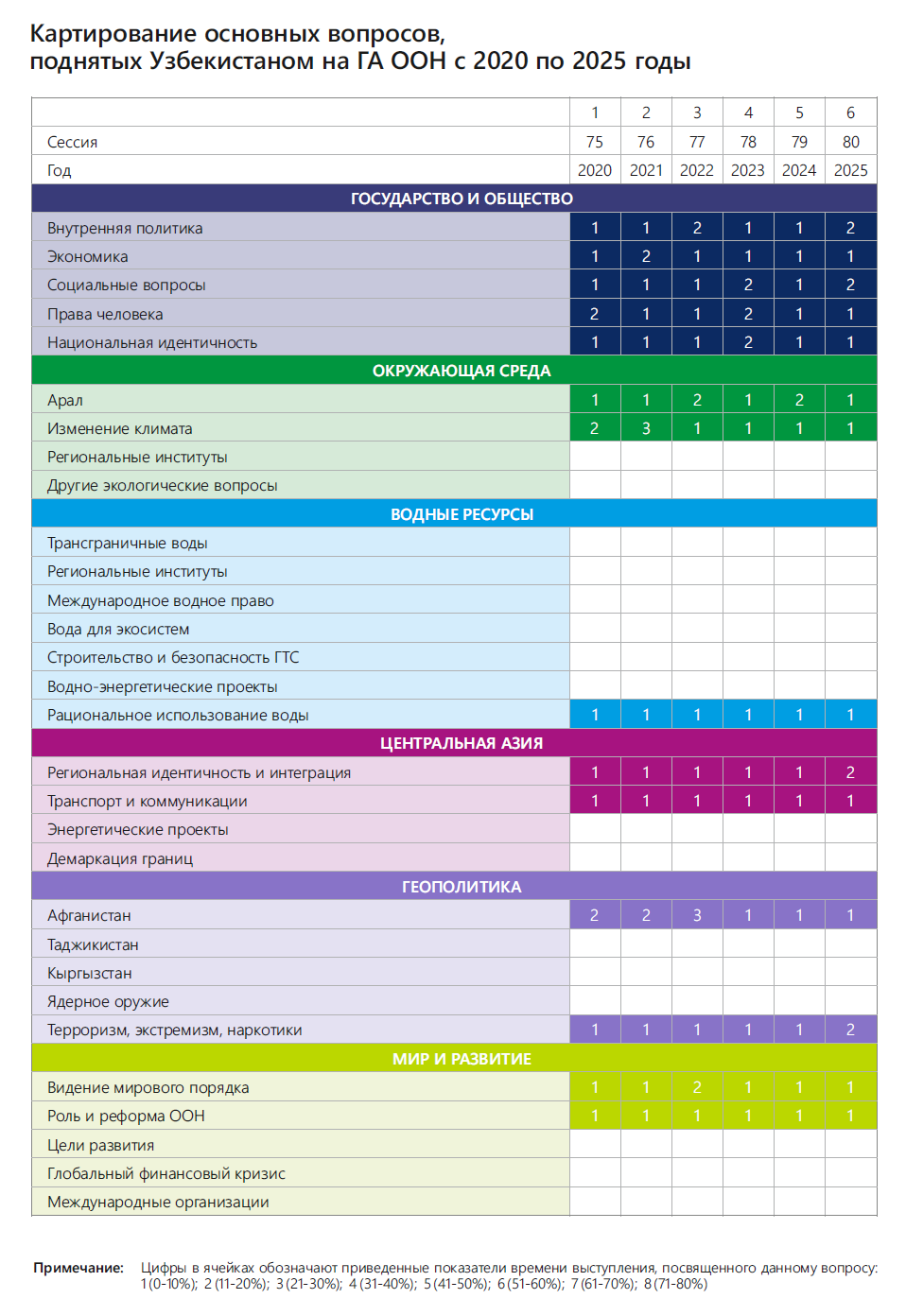 Картирование основных вопросов,
поднятых Узбекистаном на ГА ООН с 2020 по 2025 годы

| | 1 | 2 | 3 | 4 | 5 | 6 |
|---|---|---|---|---|---|---|
| Сессия | 75 | 76 | 77 | 78 | 79 | 80 |
| Год | 2020 | 2021 | 2022 | 2023 | 2024 | 2025 |
| ГОСУДАРСТВО И ОБЩЕСТВО | | | | | | |
| Внутренняя политика | 1 | 1 | 2 | 1 | 1 | 2 |
| Экономика | 1 | 2 | 1 | 1 | 1 | 1 |
| Социальные вопросы | 1 | 1 | 1 | 2 | 1 | 2 |
| Права человека | 2 | 1 | 1 | 2 | 1 | 1 |
| Национальная идентичность | 1 | 1 | 1 | 2 | 1 | 1 |
| ОКРУЖАЮЩАЯ СРЕДА | | | | | | |
| Арал | 1 | 1 | 2 | 1 | 2 | 1 |
| Изменение климата | 2 | 3 | 1 | 1 | 1 | 1 |
| Региональные институты | | | | | | |
| Другие экологические вопросы | | | | | | |
| ВОДНЫЕ РЕСУРСЫ | | | | | | |
| Трансграничные воды | | | | | | |
| Региональные институты | | | | | | |
| Международное водное право | | | | | | |
| Вода для экосистем | | | | | | |
| Строительство и безопасность ГТС | | | | | | |
| Водно-энергетические проекты | | | | | | |
| Рациональное использование воды | 1 | 1 | 1 | 1 | 1 | 1 |
| ЦЕНТРАЛЬНАЯ АЗИЯ | | | | | | |
| Региональная идентичность и интеграция | 1 | 1 | 1 | 1 | 1 | 2 |
| Транспорт и коммуникации | 1 | 1 | 1 | 1 | 1 | 1 |
| Энергетические проекты | | | | | | |
| Демаркация границ | | | | | | |
| ГЕОПОЛИТИКА | | | | | | |
| Афганистан | 2 | 2 | 3 | 1 | 1 | 1 |
| Таджикистан | | | | | | |
| Кыргызстан | | | | | | |
| Ядерное оружие | | | | | | |
| Терроризм, экстремизм, наркотики | 1 | 1 | 1 | 1 | 1 | 2 |
| МИР И РАЗВИТИЕ | | | | | | |
| Видение мирового порядка | 1 | 1 | 2 | 1 | 1 | 1 |
| Роль и реформа ООН | 1 | 1 | 1 | 1 | 1 | 1 |
| Цели развития | | | | | | |
| Глобальный финансовый кризис | | | | | | |
| Международные организации | | | | | | |

Примечание: Цифры в ячейках обозначают приведенные показатели времени выступления, посвященного данному вопросу: 1 (0-10%); 2 (11-20%); 3 (21-30%); 4 (31-40%); 5 (41-50%); 6 (51-60%); 7 (61-70%); 8 (71-80%)